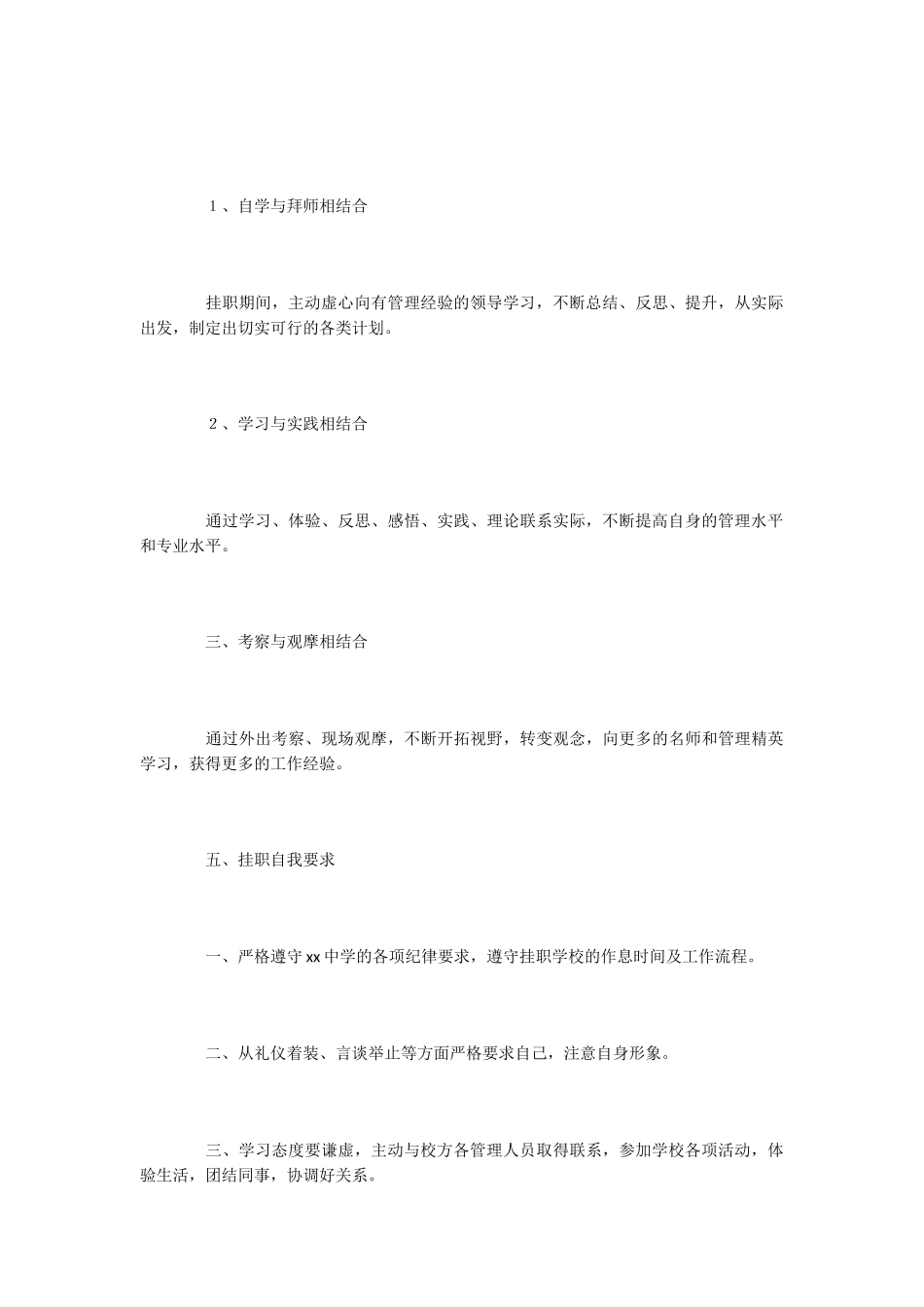 １、自学与拜师相结合

挂职期间，主动虚心向有管理经验的领导学习，不断总结、反思、提升，从实际出发，制定出切实可行的各类计划。

２、学习与实践相结合

通过学习、体验、反思、感悟、实践、理论联系实际，不断提高自身的管理水平和专业水平。

三、考察与观摩相结合

通过外出考察、现场观摩，不断开拓视野，转变观念，向更多的名师和管理精英学习，获得更多的工作经验。

五、挂职自我要求

一、严格遵守xx中学的各项纪律要求，遵守挂职学校的作息时间及工作流程。

二、从礼仪着装、言谈举止等方面严格要求自己，注意自身形象。

三、学习态度要谦虚，主动与校方各管理人员取得联系，参加学校各项活动，体验生活，团结同事，协调好关系。